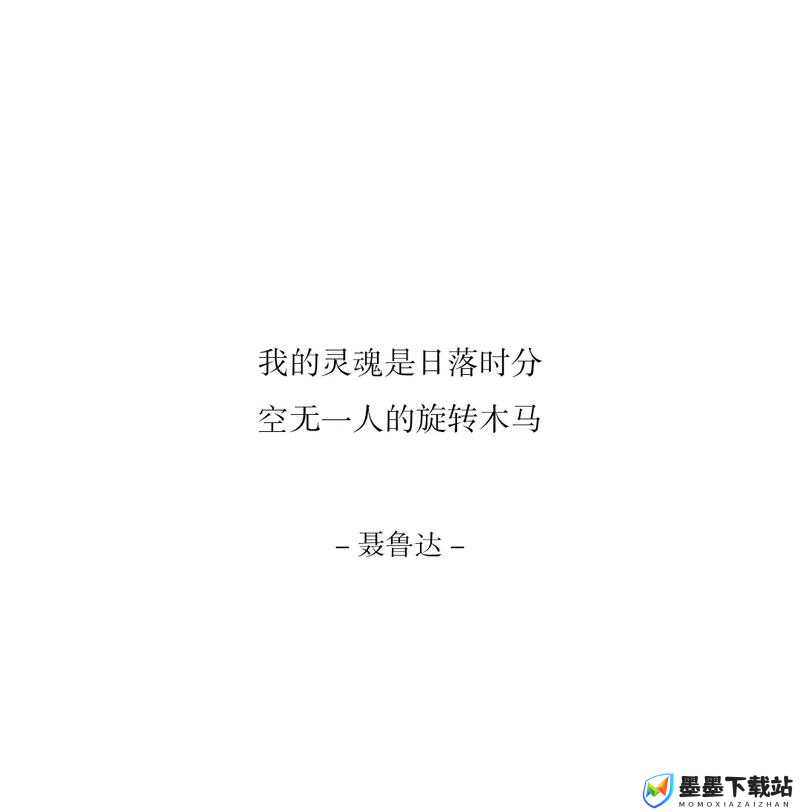 我的灵魂是日落时分
空无一人的旋转木马

– 聂鲁达 –

墨墨下载站
MOMOXIAZAIZHAN